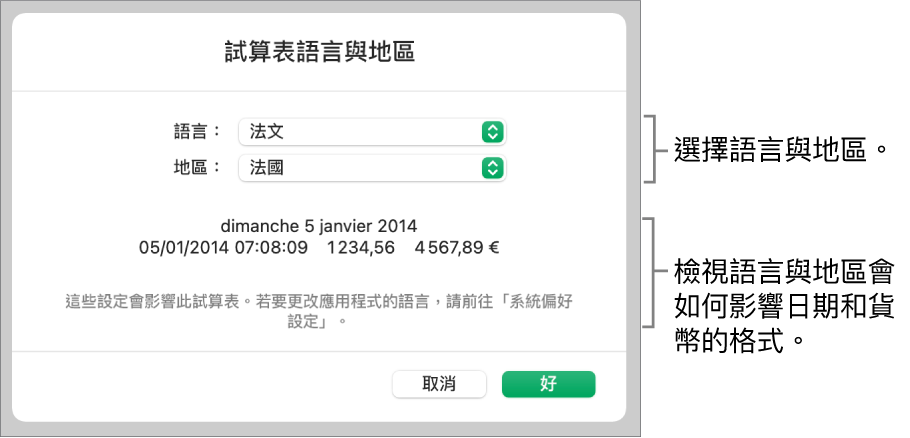 試算表語言與地區

語言： 法文
地區： 法國

dimanche 5 janvier 2014
05/01/2014 07:08:09 1234,56 4 567,89 €

這些設定會影響此試算表。若要更改應用程式的語言，請前往「系統偏好設定」。

取消 好

選擇語言與地區。

檢視語言與地區會如何影響日期和貨幣的格式。